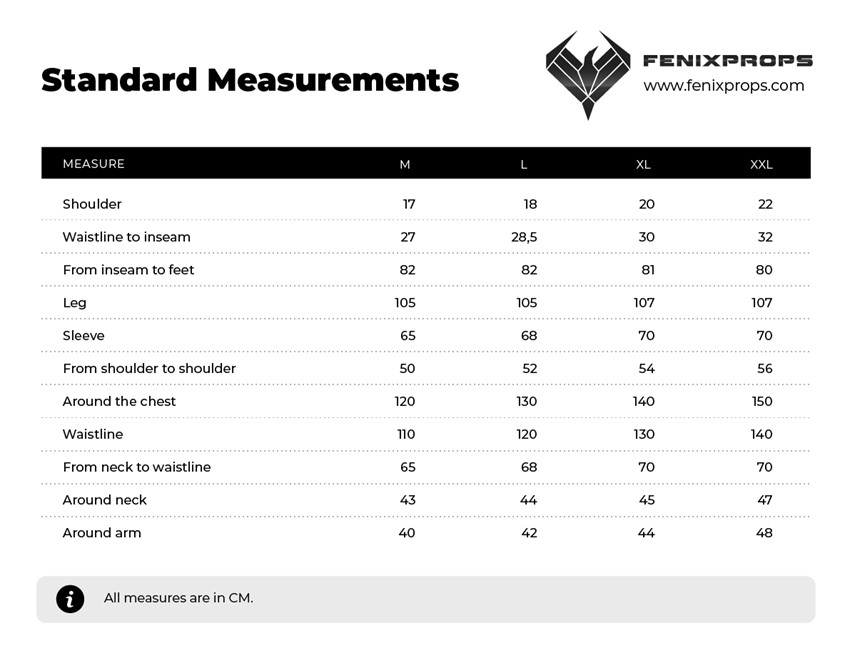 Standard Measurements

FENIXPROPS
www.fenixprops.com

| MEASURE | M | L | XL | XXL |
|---|---|---|---|---|
| Shoulder | 17 | 18 | 20 | 22 |
| Waistline to inseam | 27 | 28,5 | 30 | 32 |
| From inseam to feet | 82 | 82 | 81 | 80 |
| Leg | 105 | 105 | 107 | 107 |
| Sleeve | 65 | 68 | 70 | 70 |
| From shoulder to shoulder | 50 | 52 | 54 | 56 |
| Around the chest | 120 | 130 | 140 | 150 |
| Waistline | 110 | 120 | 130 | 140 |
| From neck to waistline | 65 | 68 | 70 | 70 |
| Around neck | 43 | 44 | 45 | 47 |
| Around arm | 40 | 42 | 44 | 48 |

i All measures are in CM.